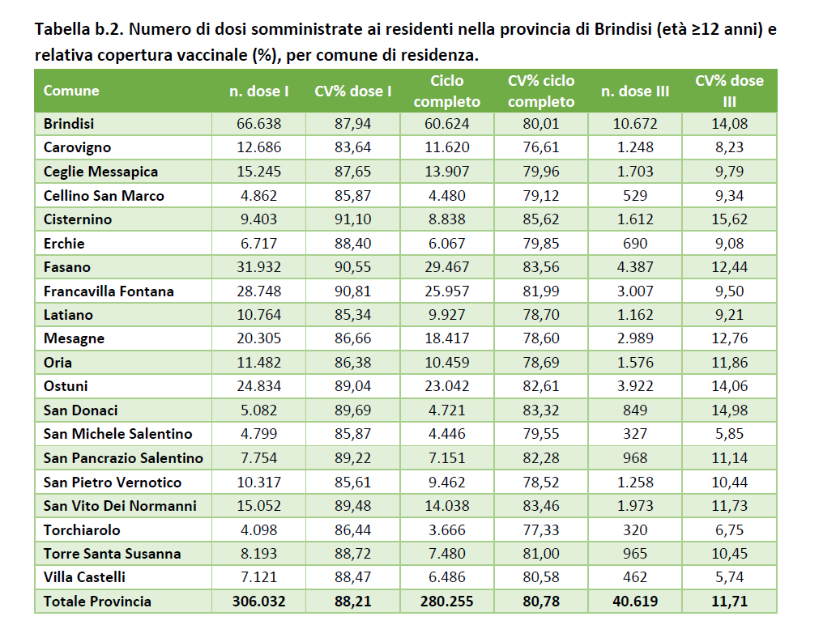 Tabella b.2. Numero di dosi somministrate ai residenti nella provincia di Brindisi (età ≥12 anni) e relativa copertura vaccinale (%), per comune di residenza.

| Comune | n. dose I | CV% dose I | Ciclo completo | CV% ciclo completo | n. dose III | CV% dose III |
|---|---|---|---|---|---|---|
| Brindisi | 66.638 | 87,94 | 60.624 | 80,01 | 10.672 | 14,08 |
| Carovigno | 12.686 | 83,64 | 11.620 | 76,61 | 1.248 | 8,23 |
| Ceglie Messapica | 15.245 | 87,65 | 13.907 | 79,96 | 1.703 | 9,79 |
| Cellino San Marco | 4.862 | 85,87 | 4.480 | 79,12 | 529 | 9,34 |
| Cisternino | 9.403 | 91,10 | 8.838 | 85,62 | 1.612 | 15,62 |
| Erchie | 6.717 | 88,40 | 6.067 | 79,85 | 690 | 9,08 |
| Fasano | 31.932 | 90,55 | 29.467 | 83,56 | 4.387 | 12,44 |
| Francavilla Fontana | 28.748 | 90,81 | 25.957 | 81,99 | 3.007 | 9,50 |
| Latiano | 10.764 | 85,34 | 9.927 | 78,70 | 1.162 | 9,21 |
| Mesagne | 20.305 | 86,66 | 18.417 | 78,60 | 2.989 | 12,76 |
| Oria | 11.482 | 86,38 | 10.459 | 78,69 | 1.576 | 11,86 |
| Ostuni | 24.834 | 89,04 | 23.042 | 82,61 | 3.922 | 14,06 |
| San Donaci | 5.082 | 89,69 | 4.721 | 83,32 | 849 | 14,98 |
| San Michele Salentino | 4.799 | 85,87 | 4.446 | 79,55 | 327 | 5,85 |
| San Pancrazio Salentino | 7.754 | 89,22 | 7.151 | 82,28 | 968 | 11,14 |
| San Pietro Vernotico | 10.317 | 85,61 | 9.462 | 78,52 | 1.258 | 10,44 |
| San Vito Dei Normanni | 15.052 | 89,48 | 14.038 | 83,46 | 1.973 | 11,73 |
| Torchiarolo | 4.098 | 86,44 | 3.666 | 77,33 | 320 | 6,75 |
| Torre Santa Susanna | 8.193 | 88,72 | 7.480 | 81,00 | 965 | 10,45 |
| Villa Castelli | 7.121 | 88,47 | 6.486 | 80,58 | 462 | 5,74 |
| Totale Provincia | 306.032 | 88,21 | 280.255 | 80,78 | 40.619 | 11,71 |